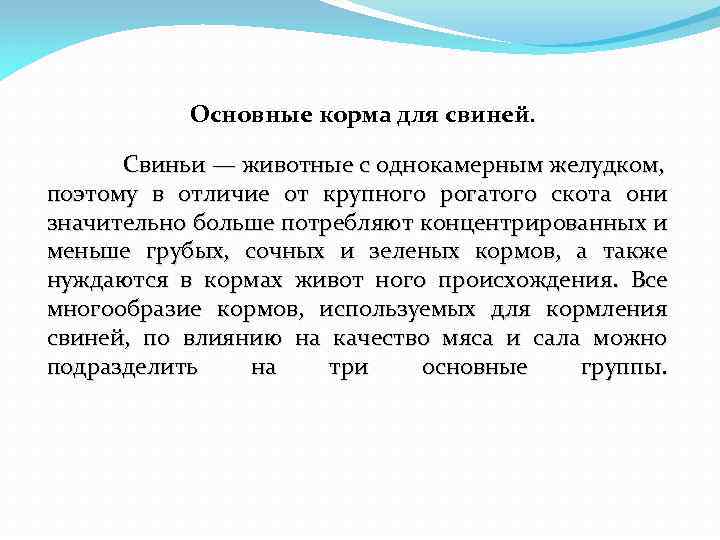 Основные корма для свиней.

Свиньи — животные с однокамерным желудком, поэтому в отличие от крупного рогатого скота они значительно больше потребляют концентрированных и меньше грубых, сочных и зеленых кормов, а также нуждаются в кормах живот ного происхождения. Все многообразие кормов, используемых для кормления свиней, по влиянию на качество мяса и сала можно подразделить на три основные группы.